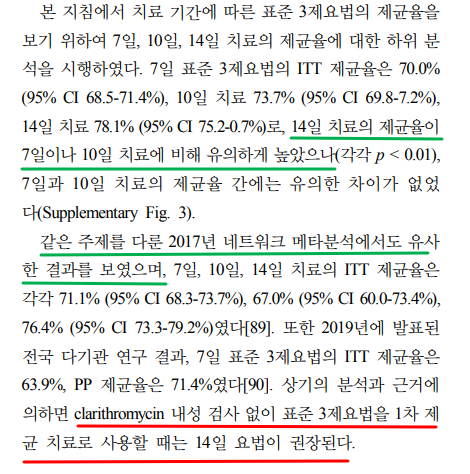 본 지침에서 치료 기간에 따른 표준 3제요법의 제균율을 보기 위하여 7일, 10일, 14일 치료의 제균율에 대한 하위 분석을 시행하였다. 7일 표준 3제요법의 ITT 제균율은 70.0% (95% CI 68.5-71.4%), 10일 치료 73.7% (95% CI 69.8-7.2%), 14일 치료 78.1% (95% CI 75.2-0.7%)로, 14일 치료의 제균율이 7일이나 10일 치료에 비해 유의하게 높았으나(각각 $p < 0.01$), 7일과 10일 치료의 제균율 간에는 유의한 차이가 없었다(Supplementary Fig. 3).

같은 주제를 다룬 2017년 네트워크 메타분석에서도 유사한 결과를 보였으며, 7일, 10일, 14일 치료의 ITT 제균율은 각각 71.1% (95% CI 68.3-73.7%), 67.0% (95% CI 60.0-73.4%), 76.4% (95% CI 73.3-79.2%)였다[89]. 또한 2019년에 발표된 전국 다기관 연구 결과, 7일 표준 3제요법의 ITT 제균율은 63.9%, PP 제균율은 71.4%였다[90]. 상기의 분석과 근거에 의하면 clarithromycin 내성 검사 없이 표준 3제요법을 1차 제균 치료로 사용할 때는 14일 요법이 권장된다.